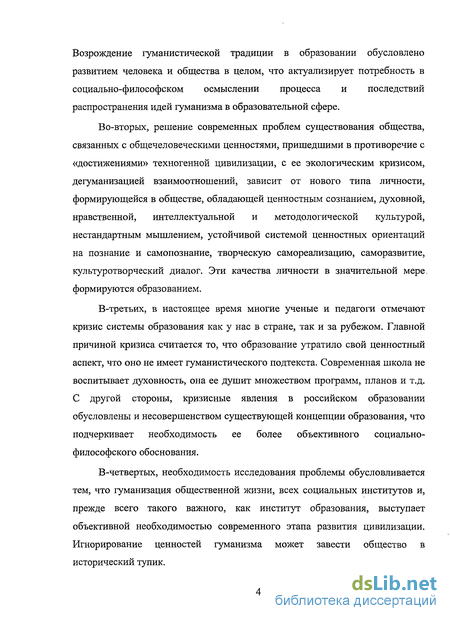 Возрождение гуманистической традиции в образовании обусловлено развитием человека и общества в целом, что актуализирует потребность в социально-философском осмыслении процесса и последствий распространения идей гуманизма в образовательной сфере.

Во-вторых, решение современных проблем существования общества, связанных с общечеловеческими ценностями, пришедшими в противоречие с «достижениями» техногенной цивилизации, с ее экологическим кризисом, дегуманизацией взаимоотношений, зависит от нового типа личности, формирующейся в обществе, обладающей ценностным сознанием, духовной, нравственной, интеллектуальной и методологической культурой, нестандартным мышлением, устойчивой системой ценностных ориентаций на познание и самопознание, творческую самореализацию, саморазвитие, культуротворческий диалог. Эти качества личности в значительной мере формируются образованием.

В-третьих, в настоящее время многие ученые и педагоги отмечают кризис системы образования как у нас в стране, так и за рубежом. Главной причиной кризиса считается то, что образование утратило свой ценностный аспект, что оно не имеет гуманистического подтекста. Современная школа не воспитывает духовность, она ее душит множеством программ, планов и т.д. С другой стороны, кризисные явления в российском образовании обусловлены и несовершенством существующей концепции образования, что подчеркивает необходимость ее более объективного социально-философского обоснования.

В-четвертых, необходимость исследования проблемы обусловливается тем, что гуманизация общественной жизни, всех социальных институтов и, прежде всего такого важного, как институт образования, выступает объективной необходимостью современного этапа развития цивилизации. Игнорирование ценностей гуманизма может завести общество в исторический тупик.

4

dsLib.net
библиотека диссертаций